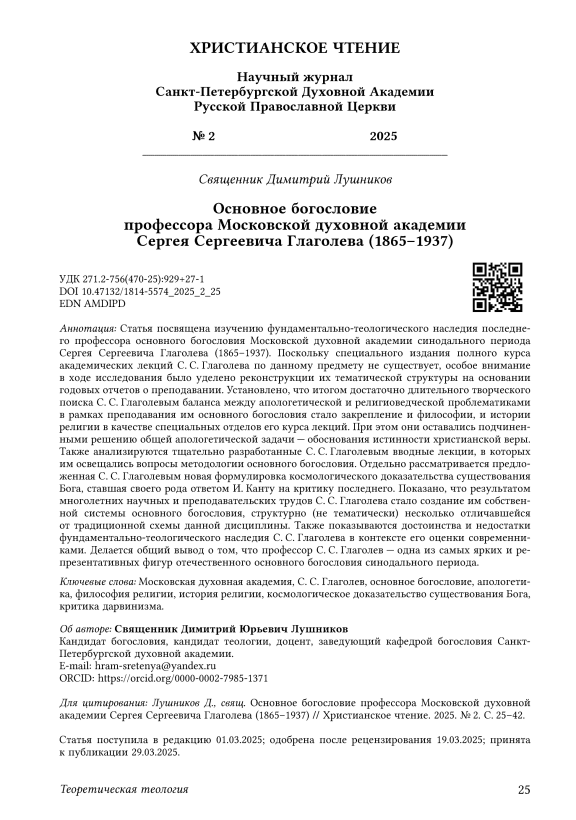 ХРИСТИАНСКОЕ ЧТЕНИЕ

Научный журнал
Санкт-Петербургской Духовной Академии
Русской Православной Церкви

№ 2 2025

Священник Димитрий Лушников

Основное богословие
профессора Московской духовной академии
Сергея Сергеевича Глаголева (1865–1937)

УДК 271.2-756(470-25):929+27-1
DOI 10.47132/1814-5574_2025_2_25
EDN AMDIPD

Аннотация: Статья посвящена изучению фундаментально-теологического наследия последнего профессора основного богословия Московской духовной академии синодального периода Сергея Сергеевича Глаголева (1865–1937). Поскольку специального издания полного курса академических лекций С. С. Глаголева по данному предмету не существует, особое внимание в ходе исследования было уделено реконструкции их тематической структуры на основании годовых отчетов о преподавании. Установлено, что итогом достаточно длительного творческого поиска С. С. Глаголевым баланса между апологетической и религиоведческой проблематиками в рамках преподавания им основного богословия стало закрепление и философии, и истории религии в качестве специальных отделов его курса лекций. При этом они оставались подчиненными решению общей апологетической задачи — обоснования истинности христианской веры. Также анализируются тщательно разработанные С. С. Глаголевым вводные лекции, в которых им освещались вопросы методологии основного богословия. Отдельно рассматривается предложенная С. С. Глаголевым новая формулировка космологического доказательства существования Бога, ставшая своего рода ответом И. Канту на критику последнего. Показано, что результатом многолетних научных и преподавательских трудов С. С. Глаголева стало создание им собственной системы основного богословия, структурно (не тематически) несколько отличавшейся от традиционной схемы данной дисциплины. Также показываются достоинства и недостатки фундаментально-теологического наследия С. С. Глаголева в контексте его оценки современниками. Делается общий вывод о том, что профессор С. С. Глаголев — одна из самых ярких и репрезентативных фигур отечественного основного богословия синодального периода.

Ключевые слова: Московская духовная академия, С. С. Глаголев, основное богословие, апологетика, философия религии, история религии, космологическое доказательство существования Бога, критика дарвинизма.

Об авторе: Священник Димитрий Юрьевич Лушников
Кандидат богословия, кандидат теологии, доцент, заведующий кафедрой богословия Санкт-Петербургской духовной академии.
E-mail: hram-sretenya@yandex.ru
ORCID: https://orcid.org/0000-0002-7985-1371

Для цитирования: Лушников Д., свящ. Основное богословие профессора Московской духовной академии Сергея Сергеевича Глаголева (1865–1937) // Христианское чтение. 2025. № 2. С. 25–42.

Статья поступила в редакцию 01.03.2025; одобрена после рецензирования 19.03.2025; принята к публикации 29.03.2025.

Теоретическая теология 25